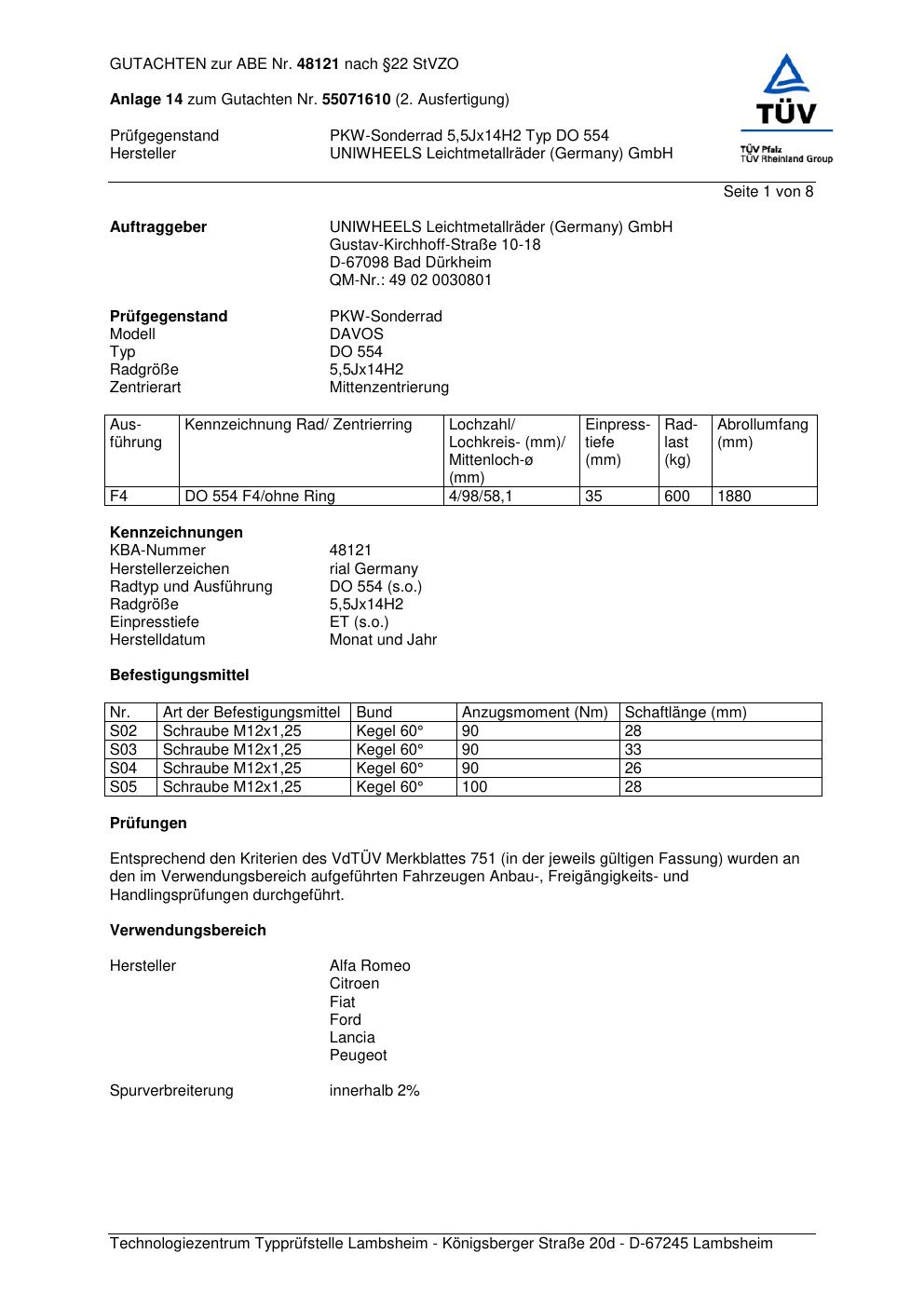 GUTACHTEN zur ABE Nr. 48121 nach §22 StVZO

Anlage 14 zum Gutachten Nr. 55071610 (2. Ausfertigung)

Prüfgegenstand PKW-Sonderrad 5,5Jx14H2 Typ DO 554
Hersteller UNIWHEELS Leichtmetallräder (Germany) GmbH

TÜV
TÜV Pfalz
TÜV Rheinland Group

Seite 1 von 8

Auftraggeber UNIWHEELS Leichtmetallräder (Germany) GmbH
Gustav-Kirchhoff-Straße 10-18
D-67098 Bad Dürkheim
QM-Nr.: 49 02 0030801

Prüfgegenstand PKW-Sonderrad
Modell DAVOS
Typ DO 554
Radgröße 5,5Jx14H2
Zentrierart Mittenzentrierung

| Ausführung | Kennzeichnung Rad/ Zentrierring | Lochzahl/ Lochkreis- (mm)/ Mittenloch-ø (mm) | Einpresstiefe (mm) | Radlast (kg) | Abrollumfang (mm) |
|---|---|---|---|---|---|
| F4 | DO 554 F4/ohne Ring | 4/98/58,1 | 35 | 600 | 1880 |

Kennzeichnungen
KBA-Nummer 48121
Herstellerzeichen rial Germany
Radtyp und Ausführung DO 554 (s.o.)
Radgröße 5,5Jx14H2
Einpresstiefe ET (s.o.)
Herstelldatum Monat und Jahr

Befestigungsmittel

| Nr. | Art der Befestigungsmittel | Bund | Anzugsmoment (Nm) | Schaftlänge (mm) |
|---|---|---|---|---|
| S02 | Schraube M12x1,25 | Kegel 60° | 90 | 28 |
| S03 | Schraube M12x1,25 | Kegel 60° | 90 | 33 |
| S04 | Schraube M12x1,25 | Kegel 60° | 90 | 26 |
| S05 | Schraube M12x1,25 | Kegel 60° | 100 | 28 |

Prüfungen

Entsprechend den Kriterien des VdTÜV Merkblattes 751 (in der jeweils gültigen Fassung) wurden an den im Verwendungsbereich aufgeführten Fahrzeugen Anbau-, Freigängigkeits- und Handlingsprüfungen durchgeführt.

Verwendungsbereich

Hersteller Alfa Romeo
Citroen
Fiat
Ford
Lancia
Peugeot

Spurverbreiterung innerhalb 2%

Technologiezentrum Typprüfstelle Lambsheim - Königsberger Straße 20d - D-67245 Lambsheim